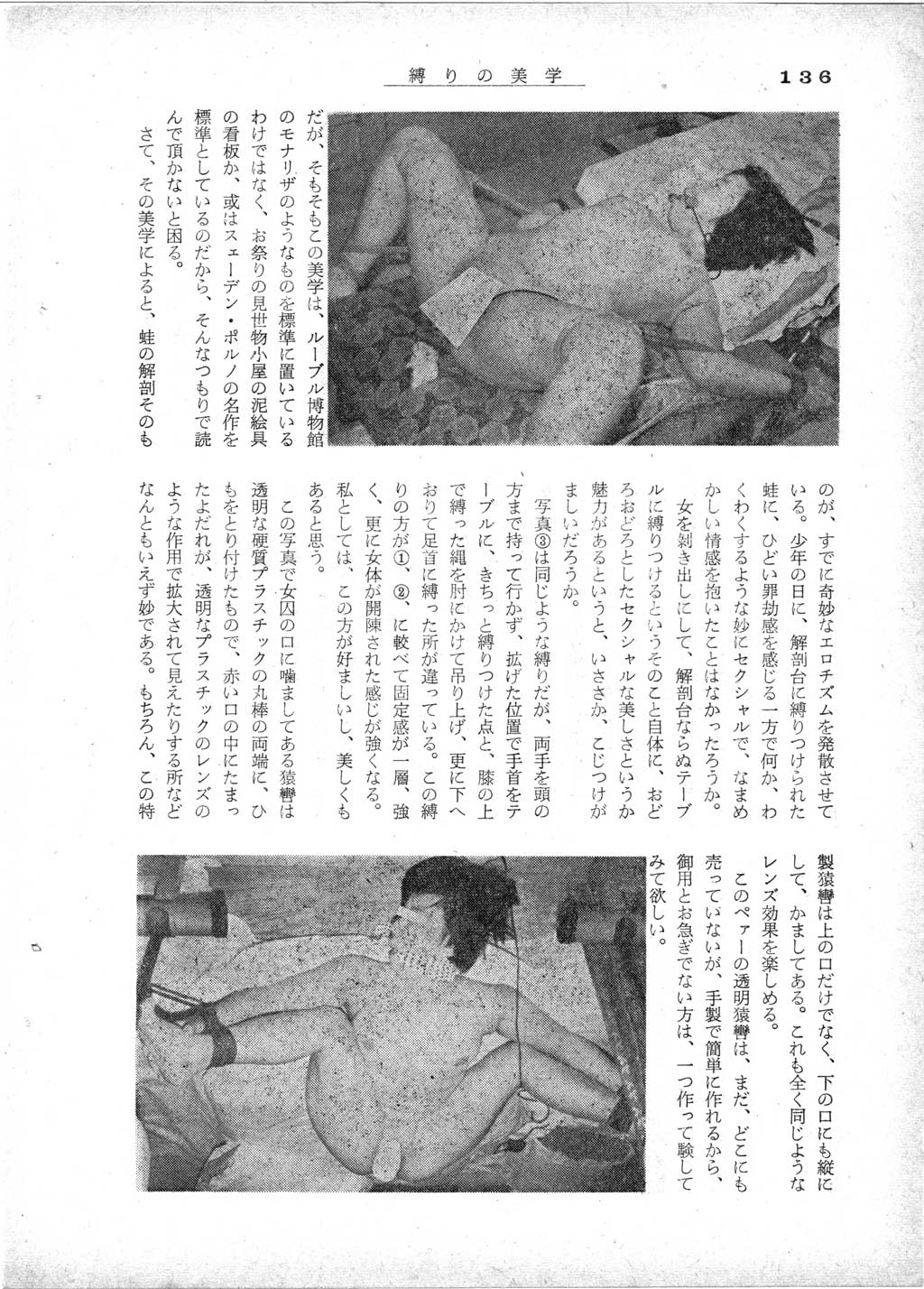 縛りの美学　136

だが、そもそもこの美学は、ルーブル博物館のモナリザのようなものを標準に置いているわけではなく、お祭りの見世物小屋の泥絵具の看板か、或はスェーデン・ポルノの名作を標準としているのだから、そんなつもりで読んで頂かないと困る。

さて、その美学によると、蛙の解剖そのものが、すでに奇妙なエロチズムを発散させている。少年の日に、解剖台に縛りつけられた蛙に、ひどい罪劫感を感じる一方で何か、わくわくするような妙にセクシャルで、なまめかしい情感を抱いたことはなかったろうか。

女を剥き出しにして、解剖台ならぬテーブルに縛りつけるというそのこと自体に、おどろおどろとしたセクシャルな美しさというか魅力があるというと、いささか、こじつけがましいだろうか。

写真③は同じような縛りだが、両手を頭の方まで持って行かず、拡げた位置で手首をテーブルに、きちっと縛りつけた点と、膝の上で縛った縄を肘にかけて吊り上げ、更に下へおりて足首に縛った所が違っている。この縛りの方が①、②、に較べて固定感が一層、強く、更に女体が開陳された感じが強くなる。私としては、この方が好ましいし、美しくもあると思う。

この写真で女囚の口に噛ましてある猿轡は透明な硬質プラスチックの丸棒の両端に、ひもをとり付けたもので、赤い口の中にたまったよだれが、透明なプラスチックのレンズのような作用で拡大されて見えたりする所などなんともいえず妙である。もちろん、この特製猿轡は上の口だけでなく、下の口にも縦にして、かましてある。これも全く同じようなレンズ効果を楽しめる。

このペァーの透明猿轡は、まだ、どこにも売っていないが、手製で簡単に作れるから、御用とお急ぎでない方は、一つ作って験してみて欲しい。